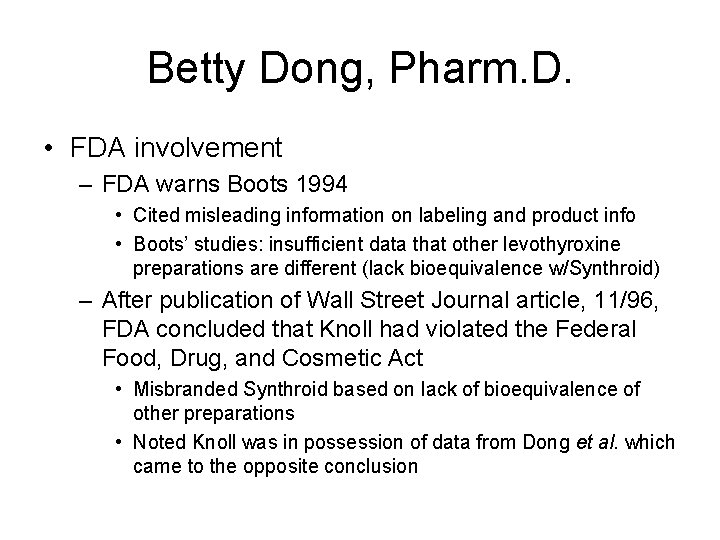 Betty Dong, Pharm.D.

• FDA involvement
– FDA warns Boots 1994
• Cited misleading information on labeling and product info
• Boots' studies: insufficient data that other levothyroxine preparations are different (lack bioequivalence w/Synthroid)
– After publication of Wall Street Journal article, 11/96, FDA concluded that Knoll had violated the Federal Food, Drug, and Cosmetic Act
• Misbranded Synthroid based on lack of bioequivalence of other preparations
• Noted Knoll was in possession of data from Dong et al. which came to the opposite conclusion